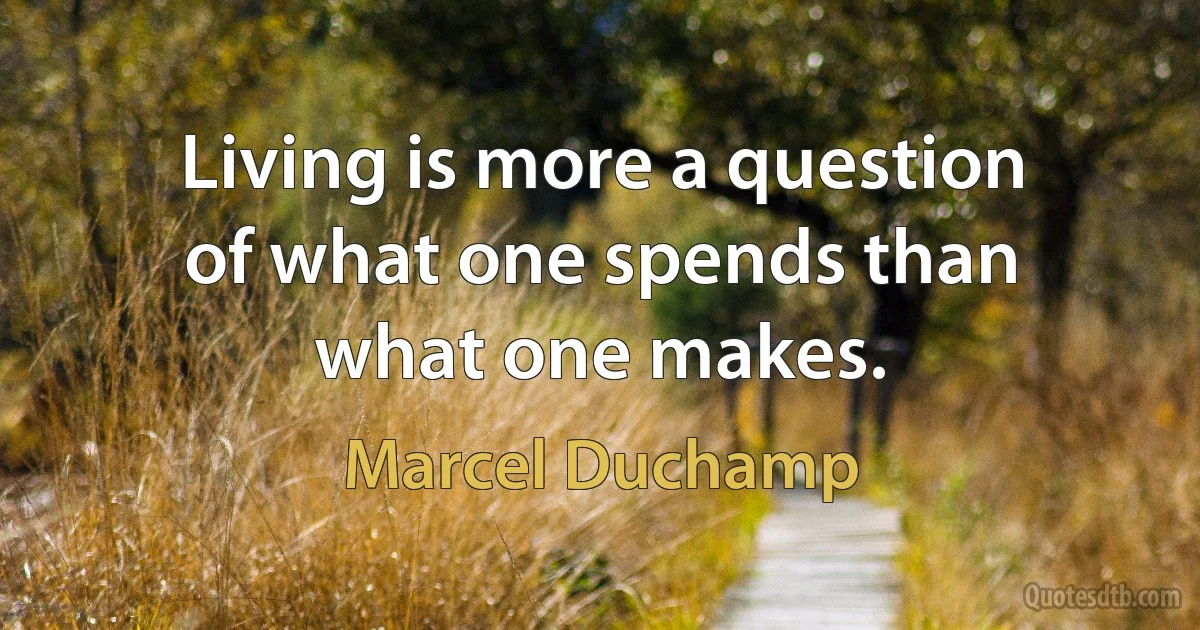 Living is more a question of what one spends than what one makes.

Marcel Duchamp

Quotesdtb.com